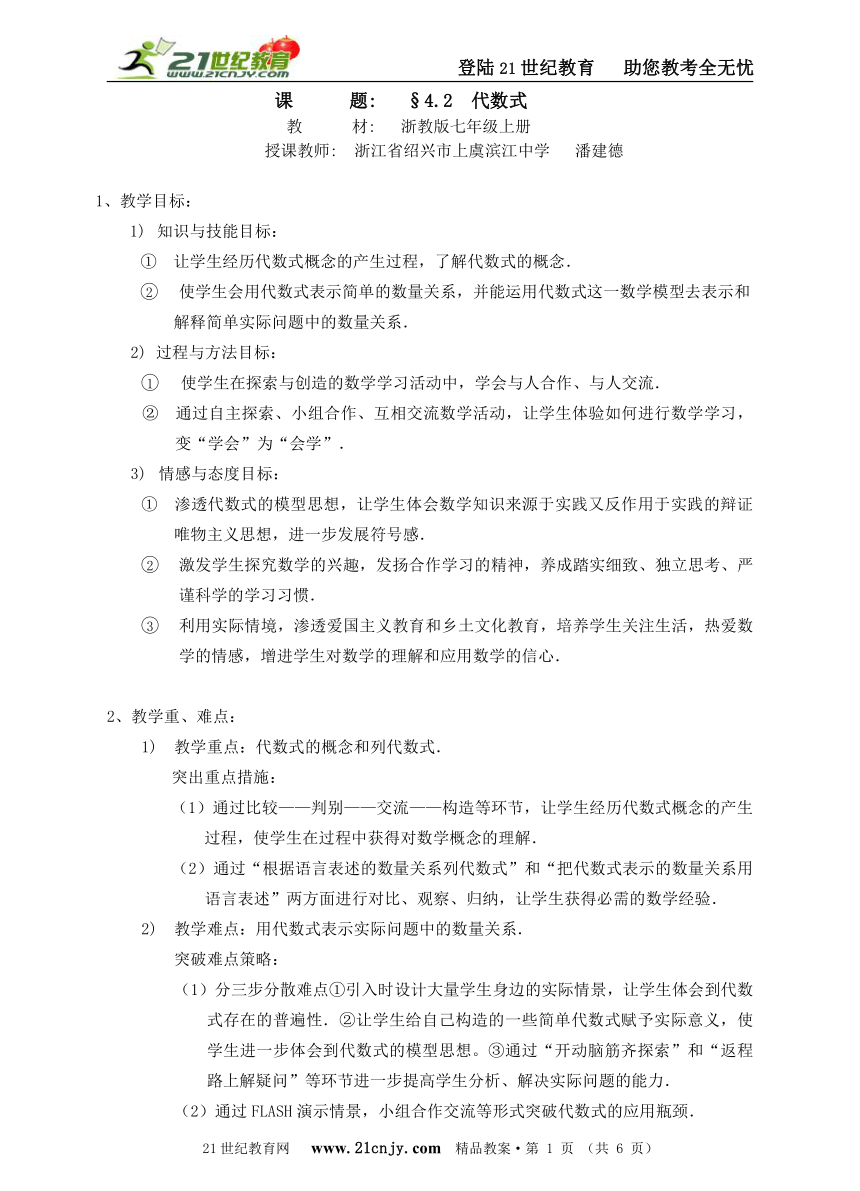 21世纪教育 www.21cnjy.com

登陆21世纪教育　助您教考全无忧

课　　题：　§4.2　代数式

教　　材：　浙教版七年级上册

授课教师：　浙江省绍兴市上虞滨江中学　　潘建德

1、教学目标：

1)　知识与技能目标：

①　让学生经历代数式概念的产生过程，了解代数式的概念.

②　使学生会用代数式表示简单的数量关系，并能运用代数式这一数学模型去表示和解释简单实际问题中的数量关系.

2)　过程与方法目标：

①　使学生在探索与创造的数学学习活动中，学会与人合作、与人交流.

②　通过自主探索、小组合作、互相交流数学活动，让学生体验如何进行数学学习，变“学会”为“会学”.

3)　情感与态度目标：

①　渗透代数式的模型思想，让学生体会数学知识来源于实践又反作用于实践的辩证唯物主义思想，进一步发展符号感.

②　激发学生探究数学的兴趣，发扬合作学习的精神，养成踏实细致、独立思考、严谨科学的学习习惯.

③　利用实际情境，渗透爱国主义教育和乡土文化教育，培养学生关注生活，热爱数学的情感，增进学生对数学的理解和应用数学的信心.

2、教学重、难点：

1)　教学重点：代数式的概念和列代数式.

突出重点措施：

（1）通过比较——判别——交流——构造等环节，让学生经历代数式概念的产生过程，使学生在过程中获得对数学概念的理解.

（2）通过“根据语言表述的数量关系列代数式”和“把代数式表示的数量关系用语言表述”两方面进行对比、观察、归纳，让学生获得必需的数学经验.

2)　教学难点：用代数式表示实际问题中的数量关系.

突破难点策略：

（1）分三步分散难点①引入时设计大量学生身边的实际情景，让学生体会到代数式存在的普遍性. ②让学生给自己构造的一些简单代数式赋予实际意义，使学生进一步体会到代数式的模型思想。③通过“开动脑筋齐探索”和“返程路上解疑问”等环节进一步提高学生分析、解决实际问题的能力.

（2）通过FLASH演示情景，小组合作交流等形式突破代数式的应用瓶颈.

21世纪教育网　www.21cnjy.com　精品教案·第 1 页　（共 6 页）